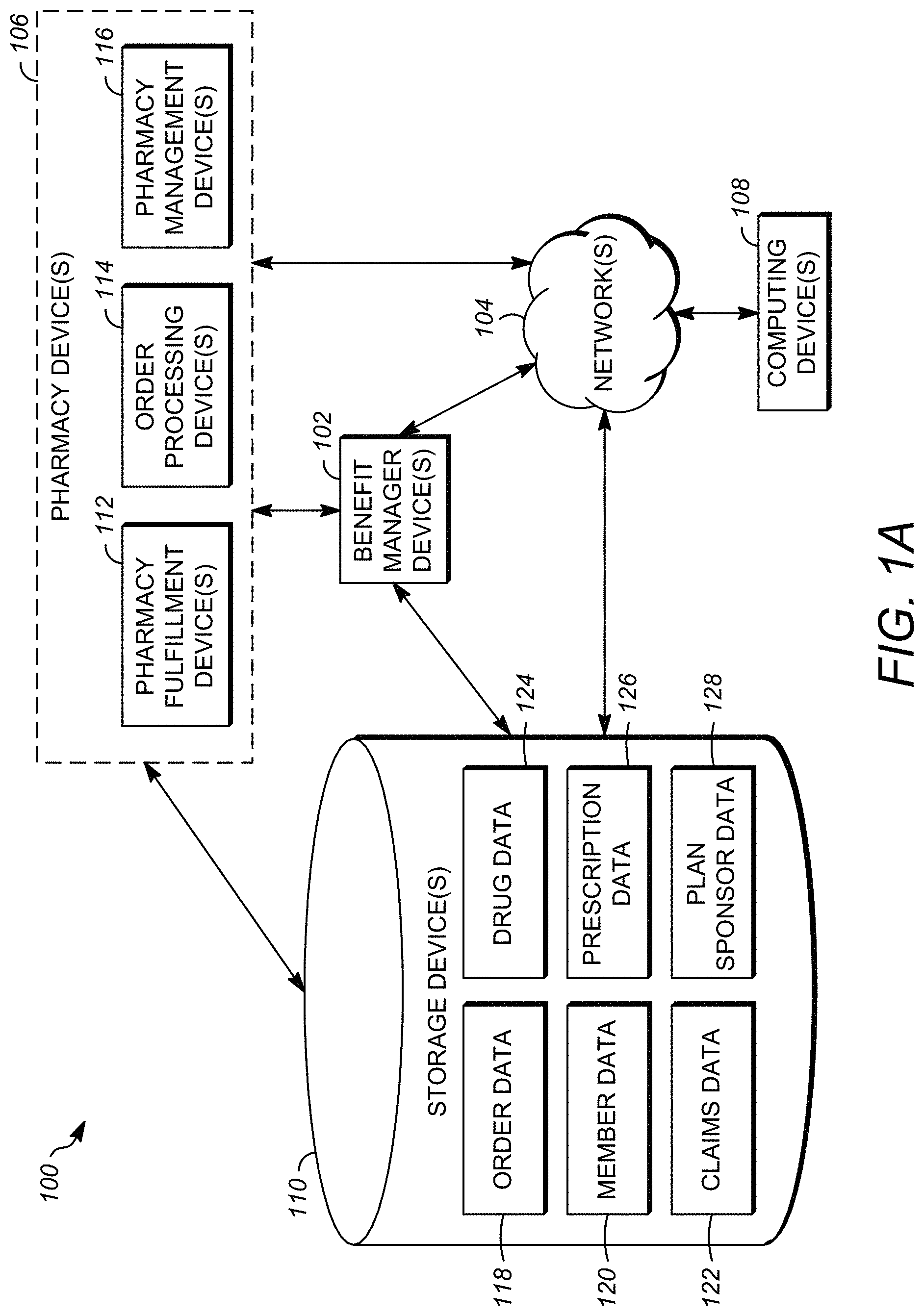 100

106

PHARMACY DEVICE(S)

112
PHARMACY FULFILLMENT DEVICE(S)

114
ORDER PROCESSING DEVICE(S)

116
PHARMACY MANAGEMENT DEVICE(S)

102
BENEFIT MANAGER DEVICE(S)

104
NETWORK(S)

108
COMPUTING DEVICE(S)

110
STORAGE DEVICE(S)

118
ORDER DATA

124
DRUG DATA

120
MEMBER DATA

126
PRESCRIPTION DATA

122
CLAIMS DATA

128
PLAN SPONSOR DATA

FIG. 1A